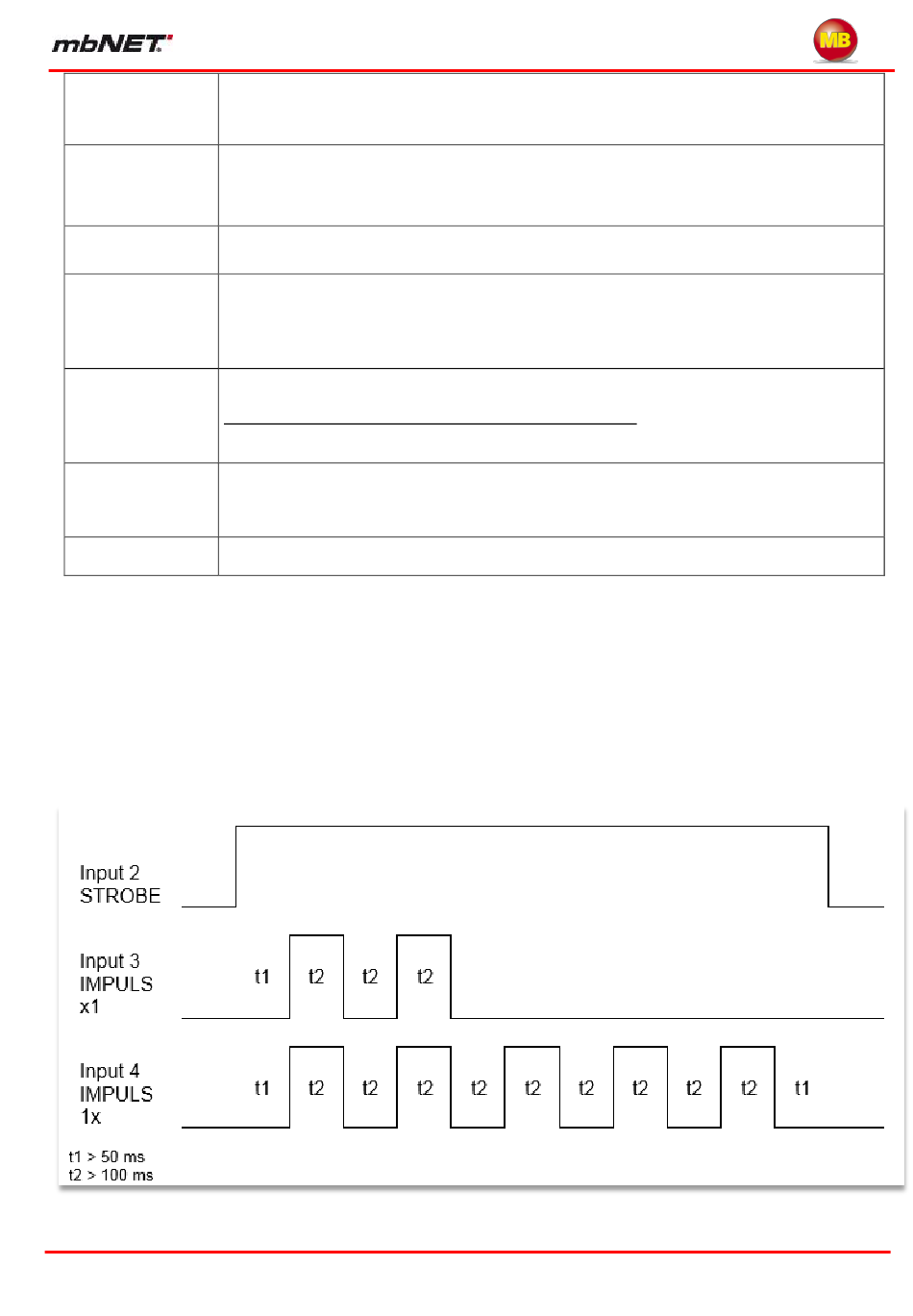 mbNET

MB

Input 2
STROBE

Input 3
IMPULS
x1

t1 t2 t2 t2

Input 4
IMPULS
1x

t1 t2 t2 t2 t2 t2 t2 t2 t2 t2 t1

t1 > 50 ms
t2 > 100 ms